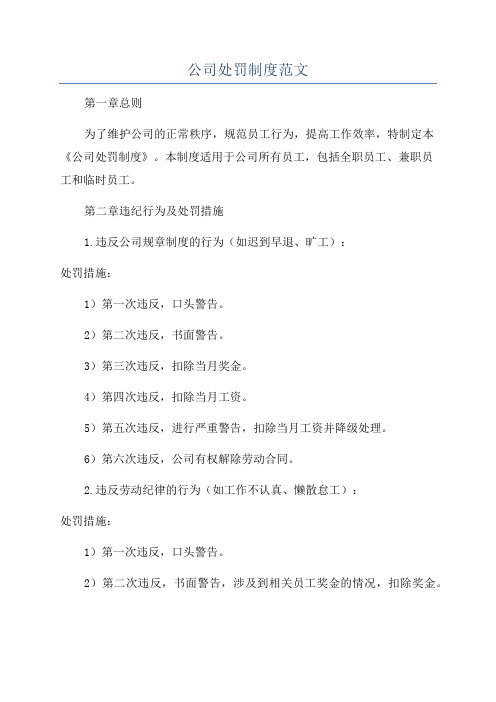 公司处罚制度范文

第一章总则

为了维护公司的正常秩序，规范员工行为，提高工作效率，特制定本《公司处罚制度》。本制度适用于公司所有员工，包括全职员工、兼职员工和临时员工。

第二章违纪行为及处罚措施

1.违反公司规章制度的行为（如迟到早退、旷工）：

处罚措施：

1）第一次违反，口头警告。

2）第二次违反，书面警告。

3）第三次违反，扣除当月奖金。

4）第四次违反，扣除当月工资。

5）第五次违反，进行严重警告，扣除当月工资并降级处理。

6）第六次违反，公司有权解除劳动合同。

2.违反劳动纪律的行为（如工作不认真、懒散怠工）：

处罚措施：

1）第一次违反，口头警告。

2）第二次违反，书面警告，涉及到相关员工奖金的情况，扣除奖金。